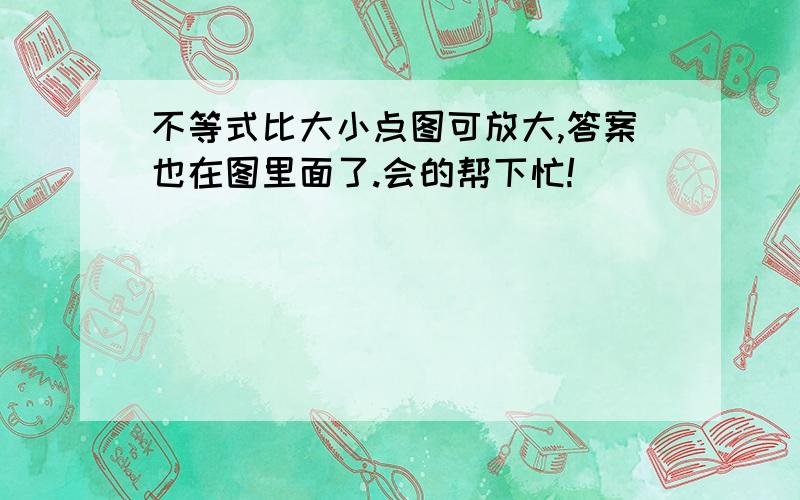 不等式比大小点图可放大,答案也在图里面了.会的帮下忙!

ABC

Back to School